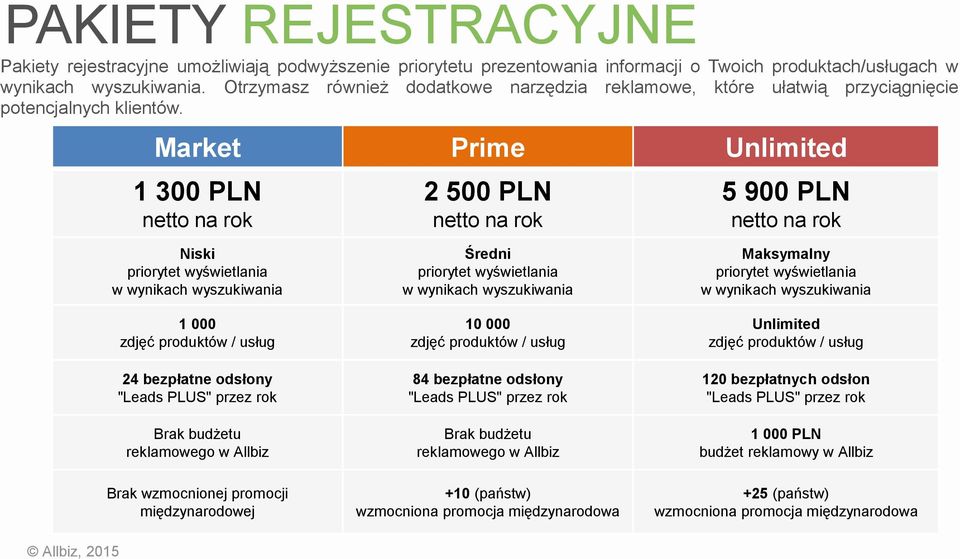 PAKIETY REJESTRACYJNE

Pakiety rejestracyjne umożliwiają podwyższenie priorytetu prezentowania informacji o Twoich produktach/usługach w wynikach wyszukiwania. Otrzymasz również dodatkowe narzędzia reklamowe, które ułatwią przyciągnięcie potencjalnych klientów.

| Market | Prime | Unlimited |
|---|---|---|
| 1 300 PLN netto na rok | 2 500 PLN netto na rok | 5 900 PLN netto na rok |
| Niski priorytet wyświetlania w wynikach wyszukiwania | Średni priorytet wyświetlania w wynikach wyszukiwania | Maksymalny priorytet wyświetlania w wynikach wyszukiwania |
| 1 000 zdjęć produktów / usług | 10 000 zdjęć produktów / usług | Unlimited zdjęć produktów / usług |
| 24 bezpłatne odsłony "Leads PLUS" przez rok | 84 bezpłatne odsłony "Leads PLUS" przez rok | 120 bezpłatnych odsłon "Leads PLUS" przez rok |
| Brak budżetu reklamowego w Allbiz | Brak budżetu reklamowego w Allbiz | 1 000 PLN budżet reklamowy w Allbiz |
| Brak wzmocnionej promocji międzynarodowej | +10 (państw) wzmocniona promocja międzynarodowa | +25 (państw) wzmocniona promocja międzynarodowa |

© Allbiz, 2015